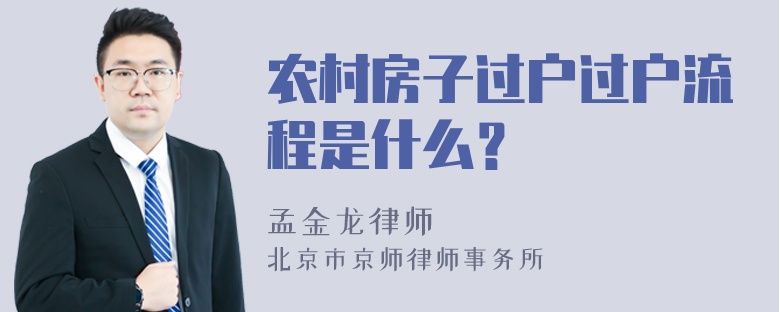 农村房子过户过户流程是什么？

孟金龙律师

北京市京师律师事务所